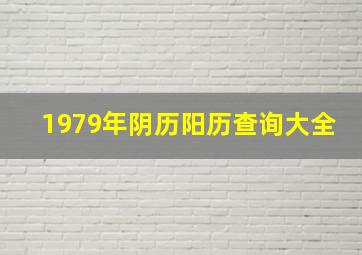 1979年阴历阳历查询大全